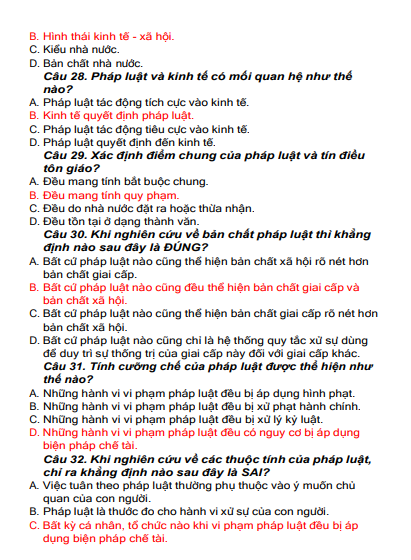 B. Hình thái kinh tế - xã hội.
C. Kiểu nhà nước.
D. Bản chất nhà nước.

Câu 28. Pháp luật và kinh tế có mối quan hệ như thế nào?
A. Pháp luật tác động tích cực vào kinh tế.
B. Kinh tế quyết định pháp luật.
C. Pháp luật tác động tiêu cực vào kinh tế.
D. Pháp luật quyết định đến kinh tế.

Câu 29. Xác định điểm chung của pháp luật và tín điều tôn giáo?
A. Đều mang tính bắt buộc chung.
B. Đều mang tính quy phạm.
C. Đều do nhà nước đặt ra hoặc thừa nhận.
D. Đều tồn tại ở dạng thành văn.

Câu 30. Khi nghiên cứu về bản chất pháp luật thì khẳng định nào sau đây là ĐÚNG?
A. Bất cứ pháp luật nào cũng thể hiện bản chất xã hội rõ nét hơn bản chất giai cấp.
B. Bất cứ pháp luật nào cũng đều thể hiện bản chất giai cấp và bản chất xã hội.
C. Bất cứ pháp luật nào cũng thể hiện bản chất giai cấp rõ nét hơn bản chất xã hội.
D. Bất cứ pháp luật nào cũng chỉ là hệ thống quy tắc xử sự dùng để duy trì sự thống trị của giai cấp này đối với giai cấp khác.

Câu 31. Tính cưỡng chế của pháp luật được thể hiện như thế nào?
A. Những hành vi vi phạm pháp luật đều bị áp dụng hình phạt.
B. Những hành vi vi phạm pháp luật đều bị xử phạt hành chính.
C. Những hành vi vi phạm pháp luật đều bị xử lý kỷ luật.
D. Những hành vi vi phạm pháp luật đều có nguy cơ bị áp dụng biện pháp chế tài.

Câu 32. Khi nghiên cứu về các thuộc tính của pháp luật, chỉ ra khẳng định nào sau đây là SAI?
A. Việc tuân theo pháp luật thường phụ thuộc vào ý muốn chủ quan của con người.
B. Pháp luật là thước đo cho hành vi xử sự của con người.
C. Bất kỳ cá nhân, tổ chức nào khi vi phạm pháp luật đều bị áp dụng biện pháp chế tài.